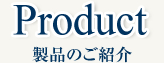 Product

製品のご紹介